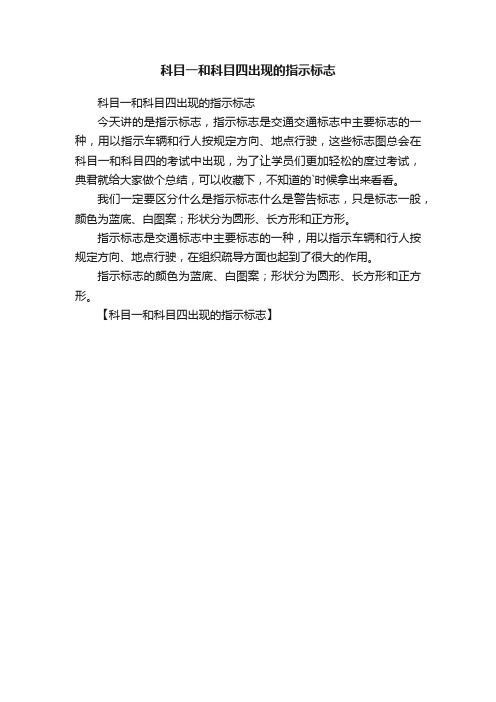 科目一和科目四出现的指示标志

科目一和科目四出现的指示标志

今天讲的是指示标志，指示标志是交通交通标志中主要标志的一种，用以指示车辆和行人按规定方向、地点行驶，这些标志图总会在科目一和科目四的考试中出现，为了让学员们更加轻松的度过考试，典君就给大家做个总结，可以收藏下，不知道的`时候拿出来看看。

我们一定要区分什么是指示标志什么是警告标志，只是标志一般，颜色为蓝底、白图案；形状分为圆形、长方形和正方形。

指示标志是交通标志中主要标志的一种，用以指示车辆和行人按规定方向、地点行驶，在组织疏导方面也起到了很大的作用。

指示标志的颜色为蓝底、白图案；形状分为圆形、长方形和正方形。

【科目一和科目四出现的指示标志】